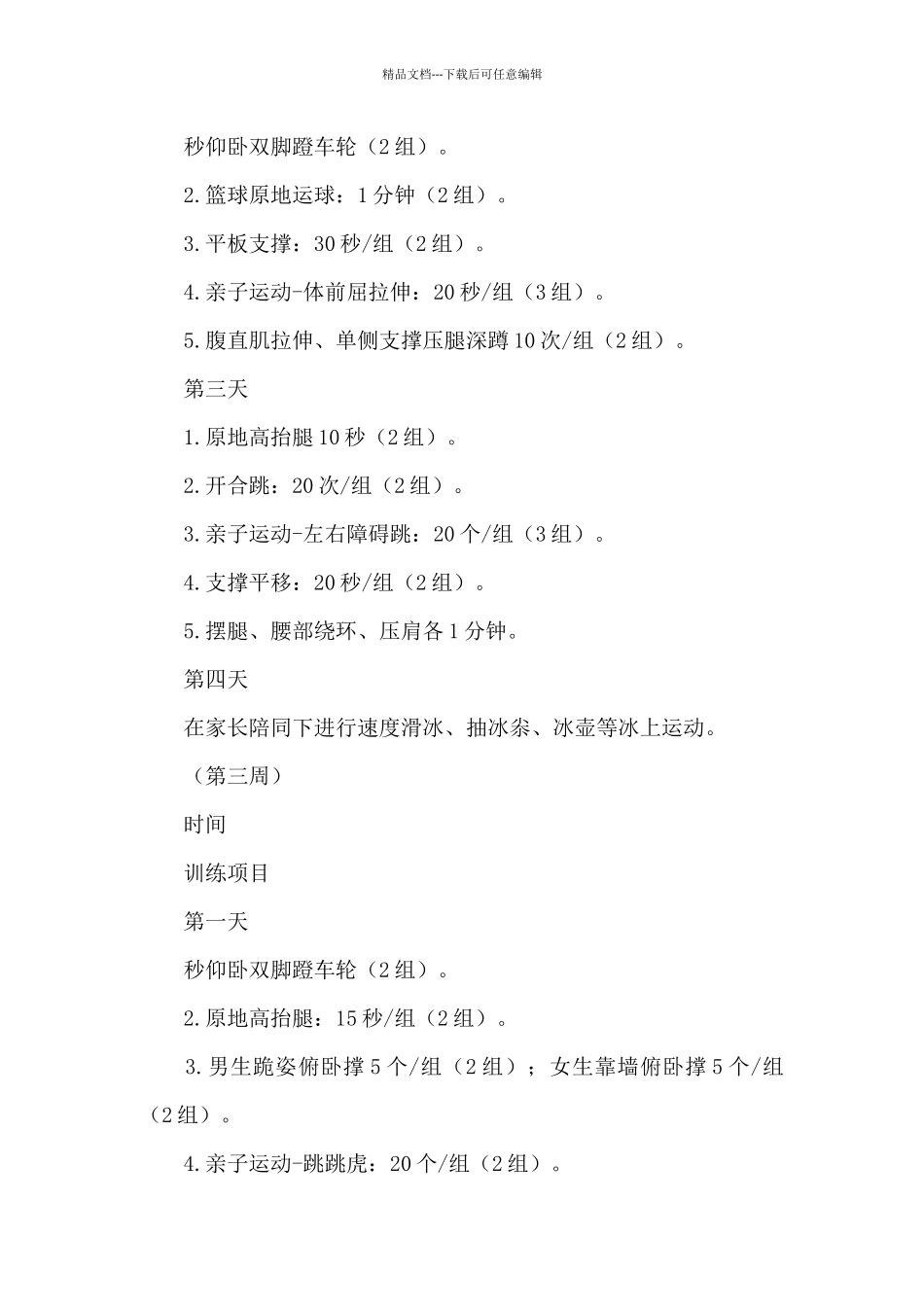 精品文档---下载后可任意编辑

秒仰卧双脚蹬车轮（2组）。

2.篮球原地运球：1分钟（2组）。

3.平板支撑：30秒/组（2组）。

4.亲子运动-体前屈拉伸：20秒/组（3组）。

5.腹直肌拉伸、单侧支撑压腿深蹲10次/组（2组）。

第三天

1.原地高抬腿10秒（2组）。

2.开合跳：20次/组（2组）。

3.亲子运动-左右障碍跳：20个/组（3组）。

4.支撑平移：20秒/组（2组）。

5.摆腿、腰部绕环、压肩各1分钟。

第四天

在家长陪同下进行速度滑冰、抽冰尜、冰壶等冰上运动。

（第三周）

时间

训练项目

第一天

秒仰卧双脚蹬车轮（2组）。

2.原地高抬腿：15秒/组（2组）。

3.男生跪姿俯卧撑5个/组（2组）；女生靠墙俯卧撑5个/组（2组）。

4.亲子运动-跳跳虎：20个/组（2组）。